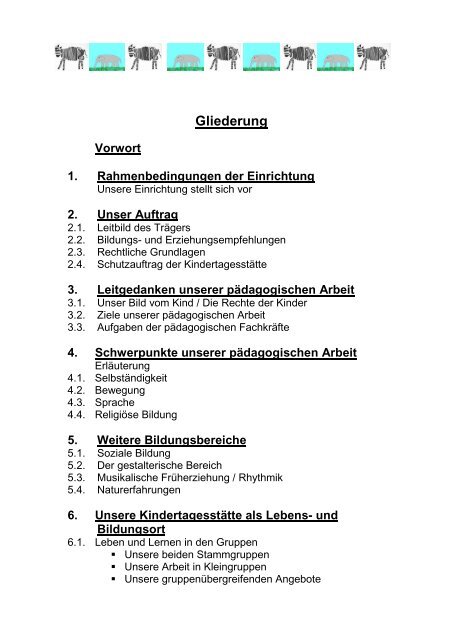 Gliederung

Vorwort

1. Rahmenbedingungen der Einrichtung
Unsere Einrichtung stellt sich vor

2. Unser Auftrag
2.1. Leitbild des Trägers
2.2. Bildungs- und Erziehungsempfehlungen
2.3. Rechtliche Grundlagen
2.4. Schutzauftrag der Kindertagesstätte

3. Leitgedanken unserer pädagogischen Arbeit
3.1. Unser Bild vom Kind / Die Rechte der Kinder
3.2. Ziele unserer pädagogischen Arbeit
3.3. Aufgaben der pädagogischen Fachkräfte

4. Schwerpunkte unserer pädagogischen Arbeit
Erläuterung
4.1. Selbständigkeit
4.2. Bewegung
4.3. Sprache
4.4. Religiöse Bildung

5. Weitere Bildungsbereiche
5.1. Soziale Bildung
5.2. Der gestalterische Bereich
5.3. Musikalische Früherziehung / Rhythmik
5.4. Naturerfahrungen

6. Unsere Kindertagesstätte als Lebens- und Bildungsort
6.1. Leben und Lernen in den Gruppen
▪ Unsere beiden Stammgruppen
▪ Unsere Arbeit in Kleingruppen
▪ Unsere gruppenübergreifenden Angebote